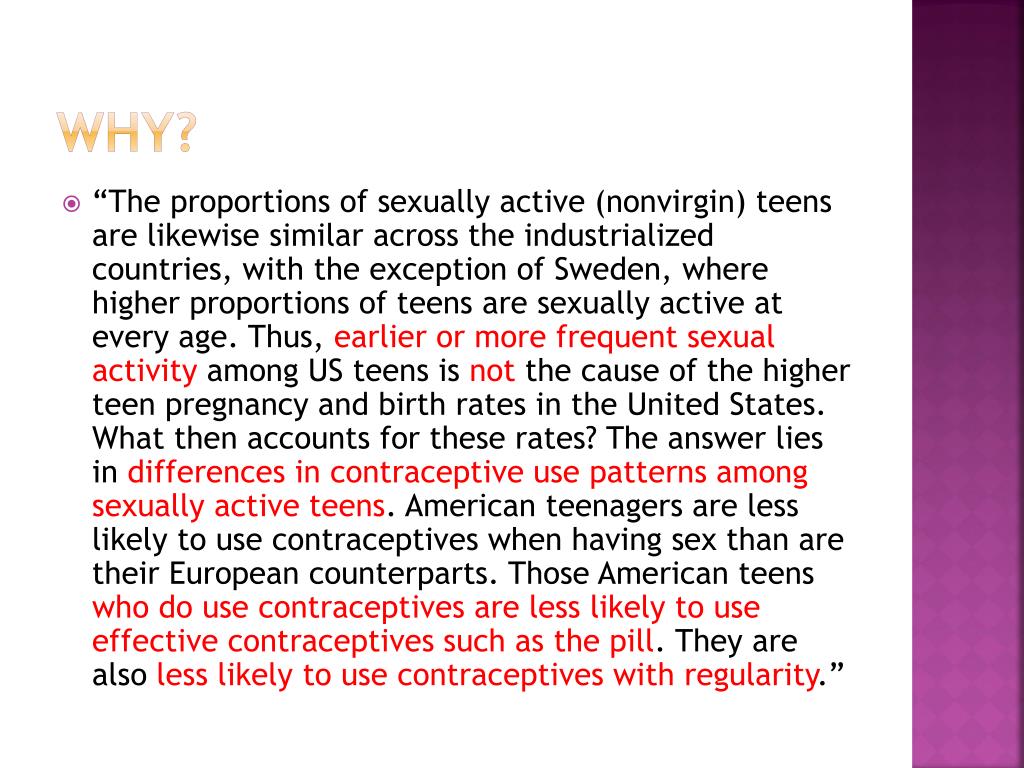 WHY?

“The proportions of sexually active (nonvirgin) teens are likewise similar across the industrialized countries, with the exception of Sweden, where higher proportions of teens are sexually active at every age. Thus, earlier or more frequent sexual activity among US teens is not the cause of the higher teen pregnancy and birth rates in the United States. What then accounts for these rates? The answer lies in differences in contraceptive use patterns among sexually active teens. American teenagers are less likely to use contraceptives when having sex than are their European counterparts. Those American teens who do use contraceptives are less likely to use effective contraceptives such as the pill. They are also less likely to use contraceptives with regularity.”